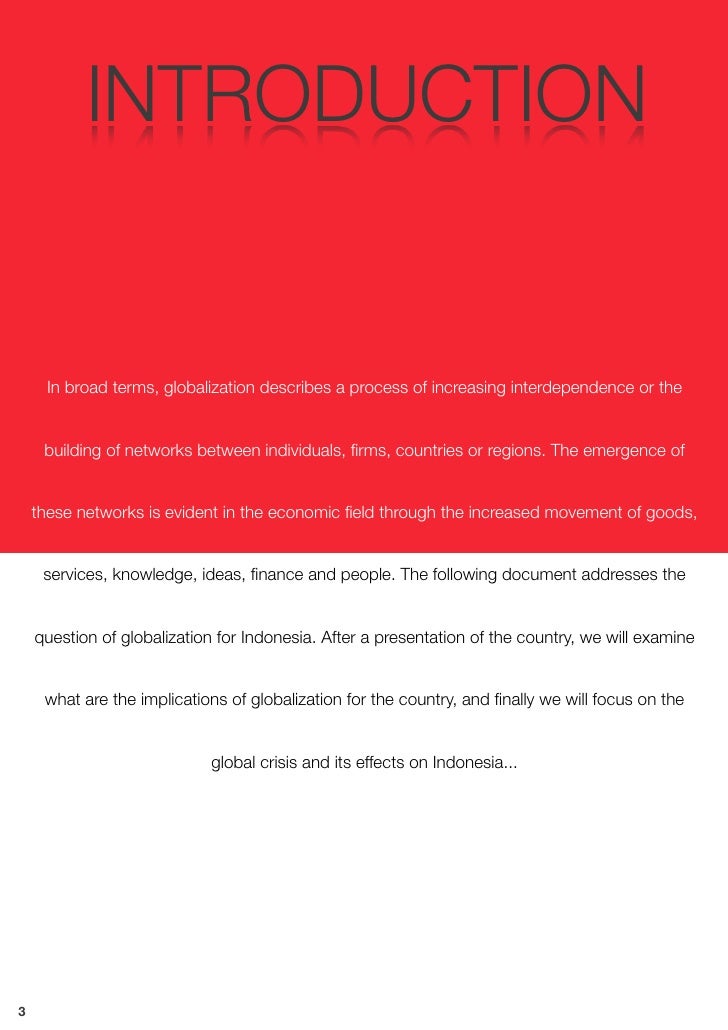 INTRODUCTION

In broad terms, globalization describes a process of increasing interdependence or the building of networks between individuals, firms, countries or regions. The emergence of these networks is evident in the economic field through the increased movement of goods, services, knowledge, ideas, finance and people. The following document addresses the question of globalization for Indonesia. After a presentation of the country, we will examine what are the implications of globalization for the country, and finally we will focus on the global crisis and its effects on Indonesia...

3